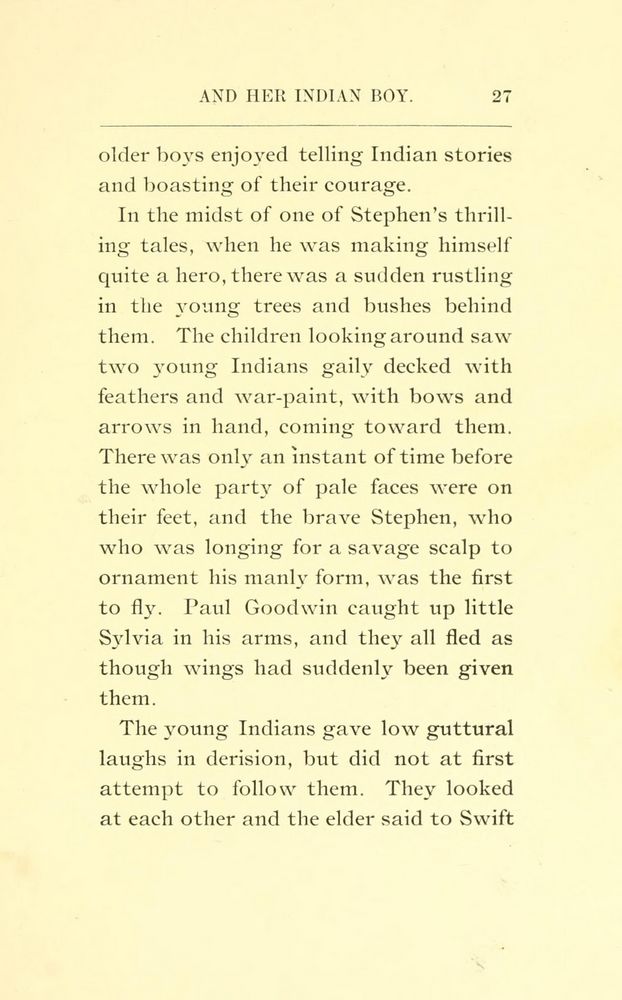 AND HER INDIAN BOY. 27

older boys enjoyed telling Indian stories and boasting of their courage.

In the midst of one of Stephen's thrilling tales, when he was making himself quite a hero, there was a sudden rustling in the young trees and bushes behind them. The children looking around saw two young Indians gaily decked with feathers and war-paint, with bows and arrows in hand, coming toward them. There was only an instant of time before the whole party of pale faces were on their feet, and the brave Stephen, who who was longing for a savage scalp to ornament his manly form, was the first to fly. Paul Goodwin caught up little Sylvia in his arms, and they all fled as though wings had suddenly been given them.

The young Indians gave low guttural laughs in derision, but did not at first attempt to follow them. They looked at each other and the elder said to Swift